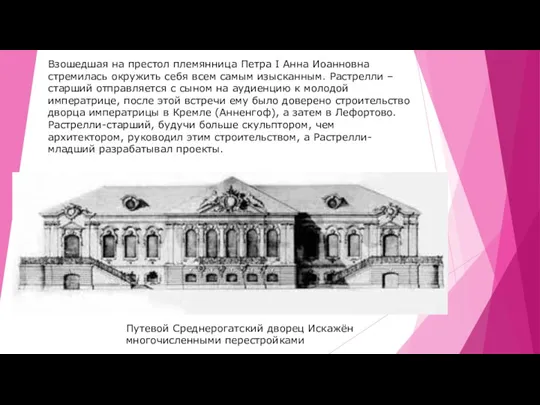 Взошедшая на престол племянница Петра I Анна Иоанновна стремилась окружить себя всем самым изысканным. Растрелли – старший отправляется с сыном на аудиенцию к молодой императрице, после этой встречи ему было доверено строительство дворца императрицы в Кремле (Анненгоф), а затем в Лефортово. Растрелли-старший, будучи больше скульптором, чем архитектором, руководил этим строительством, а Растрелли-младший разрабатывал проекты.

Путевой Среднерогатский дворец Искажён многочисленными перестройками